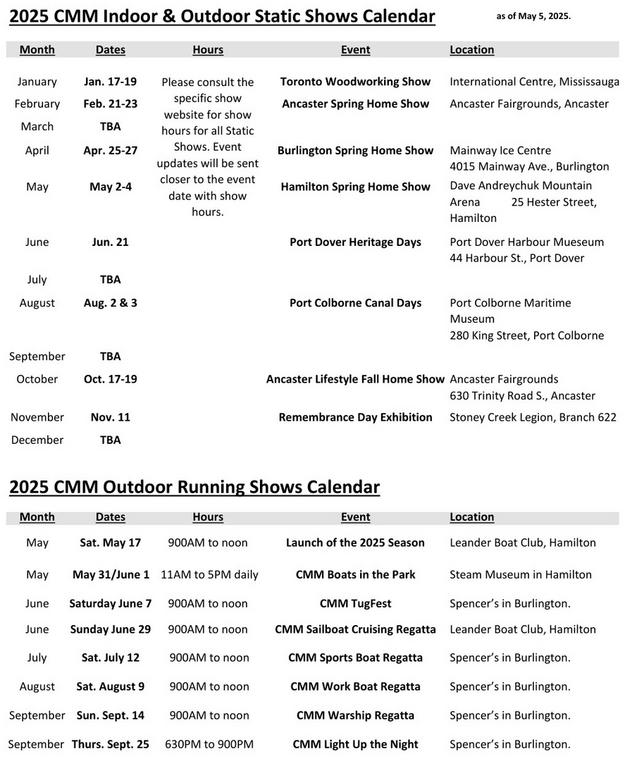 2025 CMM Indoor & Outdoor Static Shows Calendar

as of May 5, 2025.

| Month | Dates | Hours | Event | Location |
|---|---|---|---|---|
| January | Jan. 17-19 | Please consult the specific show website for show hours for all Static Shows. Event updates will be sent closer to the event date with show hours. | Toronto Woodworking Show | International Centre, Mississauga |
| February | Feb. 21-23 | | Ancaster Spring Home Show | Ancaster Fairgrounds, Ancaster |
| March | TBA | | | |
| April | Apr. 25-27 | | Burlington Spring Home Show | Mainway Ice Centre 4015 Mainway Ave., Burlington |
| May | May 2-4 | | Hamilton Spring Home Show | Dave Andreychuk Mountain Arena 25 Hester Street, Hamilton |
| June | Jun. 21 | | Port Dover Heritage Days | Port Dover Harbour Mueseum 44 Harbour St., Port Dover |
| July | TBA | | | |
| August | Aug. 2 & 3 | | Port Colborne Canal Days | Port Colborne Maritime Museum 280 King Street, Port Colborne |
| September | TBA | | | |
| October | Oct. 17-19 | | Ancaster Lifestyle Fall Home Show | Ancaster Fairgrounds 630 Trinity Road S., Ancaster |
| November | Nov. 11 | | Remembrance Day Exhibition | Stoney Creek Legion, Branch 622 |
| December | TBA | | | |

2025 CMM Outdoor Running Shows Calendar

| Month | Dates | Hours | Event | Location |
|---|---|---|---|---|
| May | Sat. May 17 | 900AM to noon | Launch of the 2025 Season | Leander Boat Club, Hamilton |
| May | May 31/June 1 | 11AM to 5PM daily | CMM Boats in the Park | Steam Museum in Hamilton |
| June | Saturday June 7 | 900AM to noon | CMM TugFest | Spencer's in Burlington. |
| June | Sunday June 29 | 900AM to noon | CMM Sailboat Cruising Regatta | Leander Boat Club, Hamilton |
| July | Sat. July 12 | 900AM to noon | CMM Sports Boat Regatta | Spencer's in Burlington. |
| August | Sat. August 9 | 900AM to noon | CMM Work Boat Regatta | Spencer's in Burlington. |
| September | Sun. Sept. 14 | 900AM to noon | CMM Warship Regatta | Spencer's in Burlington. |
| September | Thurs. Sept. 25 | 630PM to 900PM | CMM Light Up the Night | Spencer's in Burlington. |